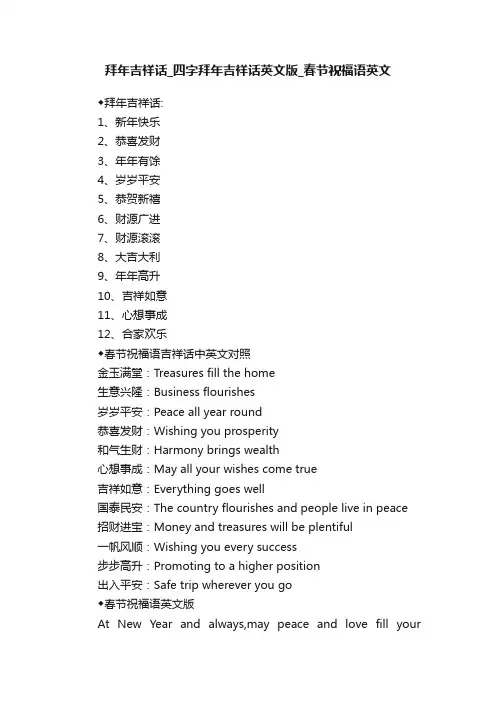 拜年吉祥话_四字拜年吉祥话英文版_春节祝福语英文

◆拜年吉祥话:
1、新年快乐
2、恭喜发财
3、年年有馀
4、岁岁平安
5、恭贺新禧
6、财源广进
7、财源滚滚
8、大吉大利
9、年年高升
10、吉祥如意
11、心想事成
12、合家欢乐
◆春节祝福语吉祥话中英文对照
金玉满堂：Treasures fill the home
生意兴隆：Business flourishes
岁岁平安：Peace all year round
恭喜发财：Wishing you prosperity
和气生财：Harmony brings wealth
心想事成：May all your wishes come true
吉祥如意：Everything goes well
国泰民安：The country flourishes and people live in peace
招财进宝：Money and treasures will be plentiful
一帆风顺：Wishing you every success
步步高升：Promoting to a higher position
出入平安：Safe trip wherever you go
◆春节祝福语英文版
At New Year and always,may peace and love fill your